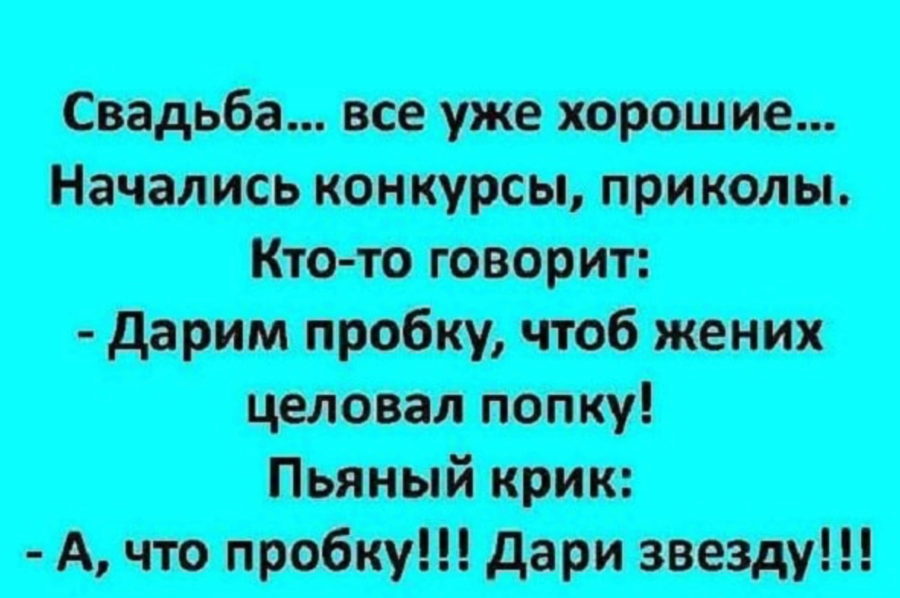 Свадьба... все уже хорошие...
Начались конкурсы, приколы.
Кто-то говорит:
- Дарим пробку, чтоб жених целовал попку!
Пьяный крик:
- А, что пробку!!! Дари звезду!!!